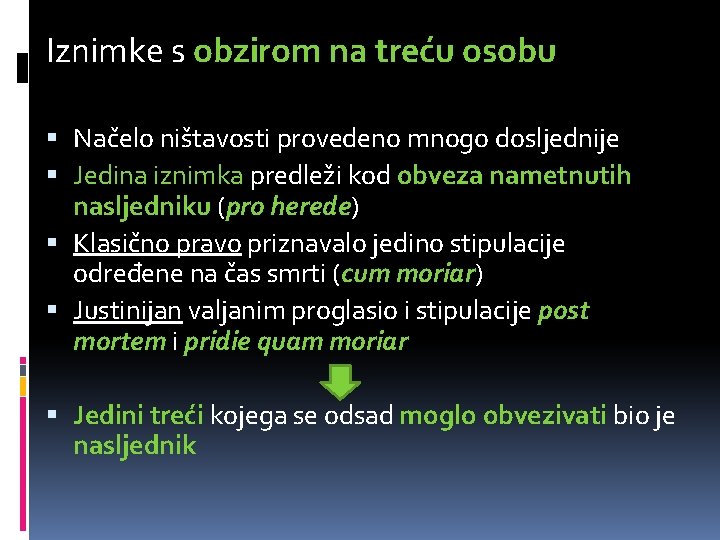 Iznimke s obzirom na treću osobu

▪ Načelo ništavosti provedeno mnogo dosljednije
▪ Jedina iznimka predleži kod obveza nametnutih nasljedniku (pro herede)
▪ Klasično pravo priznavalo jedino stipulacije određene na čas smrti (cum moriar)
▪ Justinijan valjanim proglasio i stipulacije post mortem i pridie quam moriar

▪ Jedini treći kojega se odsad moglo obvezivati bio je nasljednik